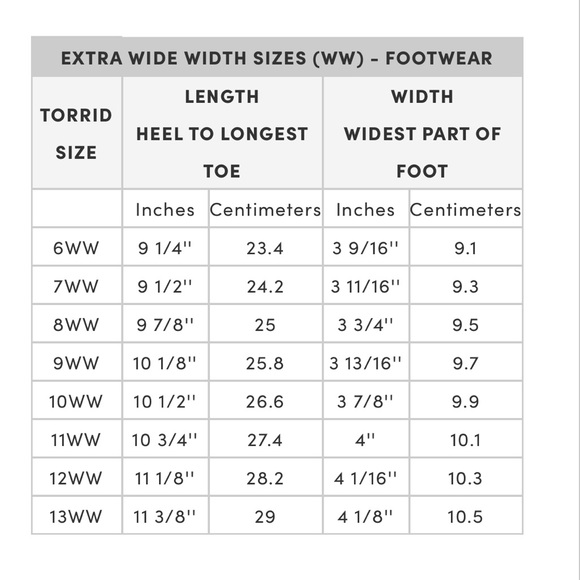 EXTRA WIDE WIDTH SIZES (WW) - FOOTWEAR

| TORRID SIZE | LENGTH HEEL TO LONGEST TOE | | WIDTH WIDEST PART OF FOOT | |
|---|---|---|---|---|
| | Inches | Centimeters | Inches | Centimeters |
| 6WW | 9 1/4'' | 23.4 | 3 9/16'' | 9.1 |
| 7WW | 9 1/2'' | 24.2 | 3 11/16'' | 9.3 |
| 8WW | 9 7/8'' | 25 | 3 3/4'' | 9.5 |
| 9WW | 10 1/8'' | 25.8 | 3 13/16'' | 9.7 |
| 10WW | 10 1/2'' | 26.6 | 3 7/8'' | 9.9 |
| 11WW | 10 3/4'' | 27.4 | 4'' | 10.1 |
| 12WW | 11 1/8'' | 28.2 | 4 1/16'' | 10.3 |
| 13WW | 11 3/8'' | 29 | 4 1/8'' | 10.5 |